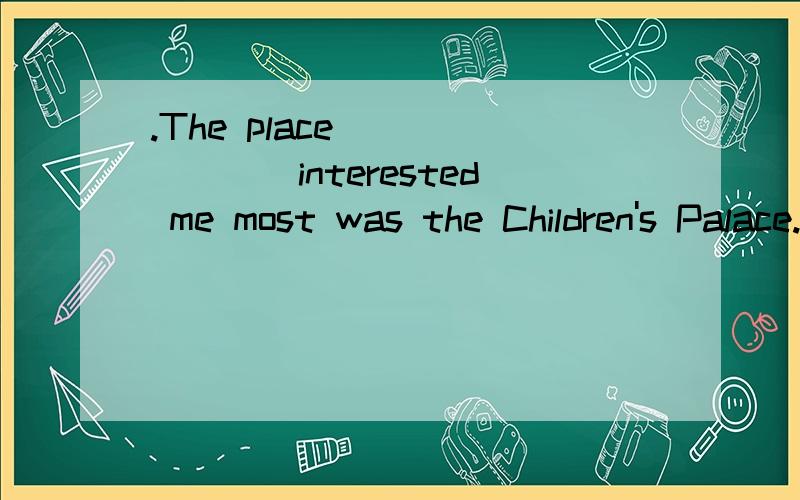 .The place ____ interested me most was the Children's Palace.